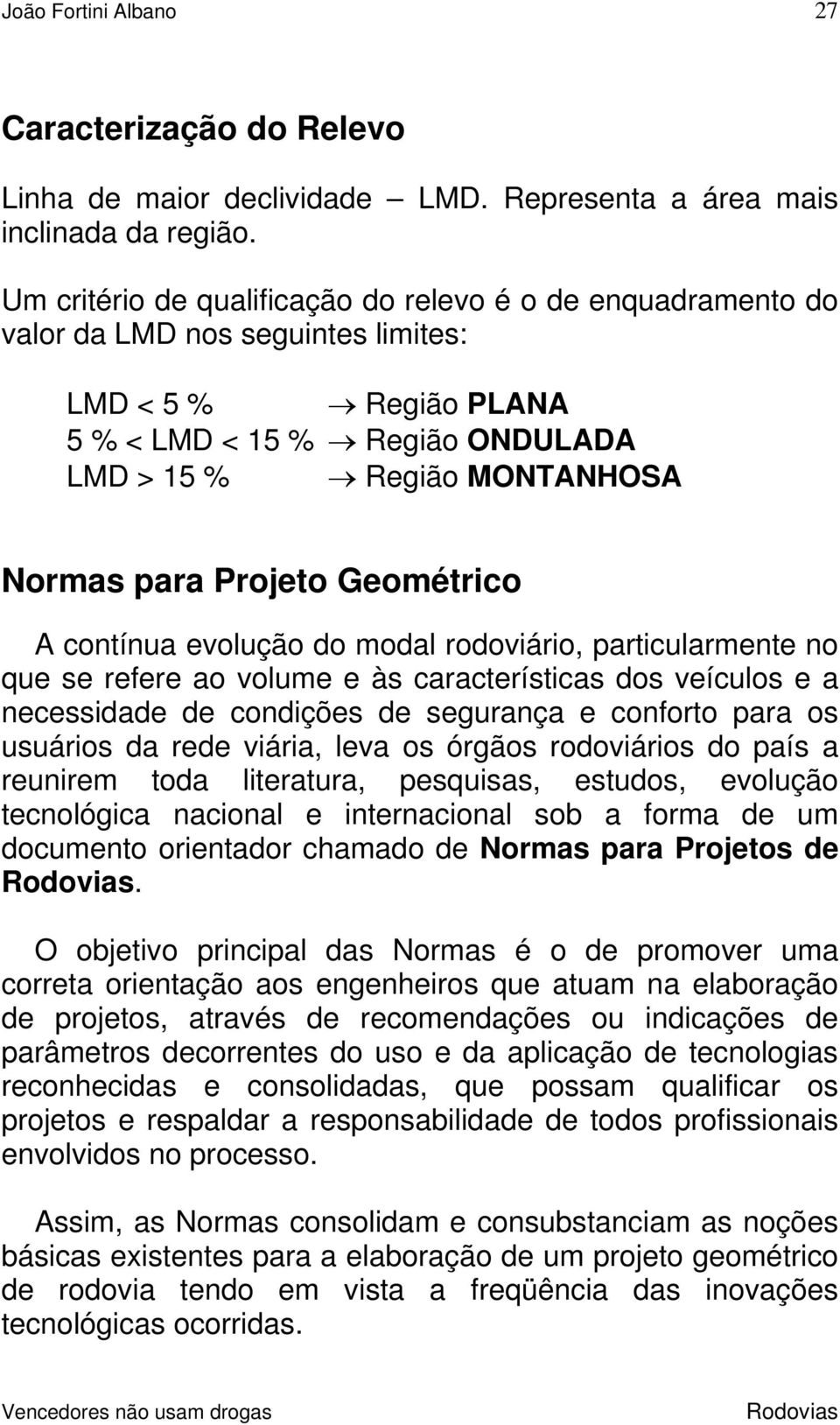 João Fortini Albano 27

Caracterização do Relevo

Linha de maior declividade – LMD. Representa a área mais inclinada da região.

Um critério de qualificação do relevo é o de enquadramento do valor da LMD nos seguintes limites:

LMD < 5 % → Região PLANA
5 % < LMD < 15 % → Região ONDULADA
LMD > 15 % → Região MONTANHOSA

Normas para Projeto Geométrico

A contínua evolução do modal rodoviário, particularmente no que se refere ao volume e às características dos veículos e a necessidade de condições de segurança e conforto para os usuários da rede viária, leva os órgãos rodoviários do país a reunirem toda literatura, pesquisas, estudos, evolução tecnológica nacional e internacional sob a forma de um documento orientador chamado de Normas para Projetos de Rodovias.

O objetivo principal das Normas é o de promover uma correta orientação aos engenheiros que atuam na elaboração de projetos, através de recomendações ou indicações de parâmetros decorrentes do uso e da aplicação de tecnologias reconhecidas e consolidadas, que possam qualificar os projetos e respaldar a responsabilidade de todos profissionais envolvidos no processo.

Assim, as Normas consolidam e consubstanciam as noções básicas existentes para a elaboração de um projeto geométrico de rodovia tendo em vista a freqüência das inovações tecnológicas ocorridas.

Vencedores não usam drogas Rodovias